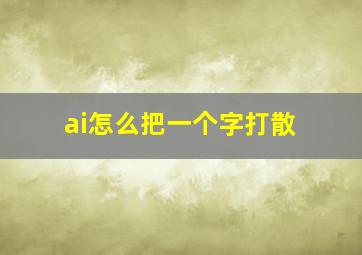 ai怎么把一个字打散